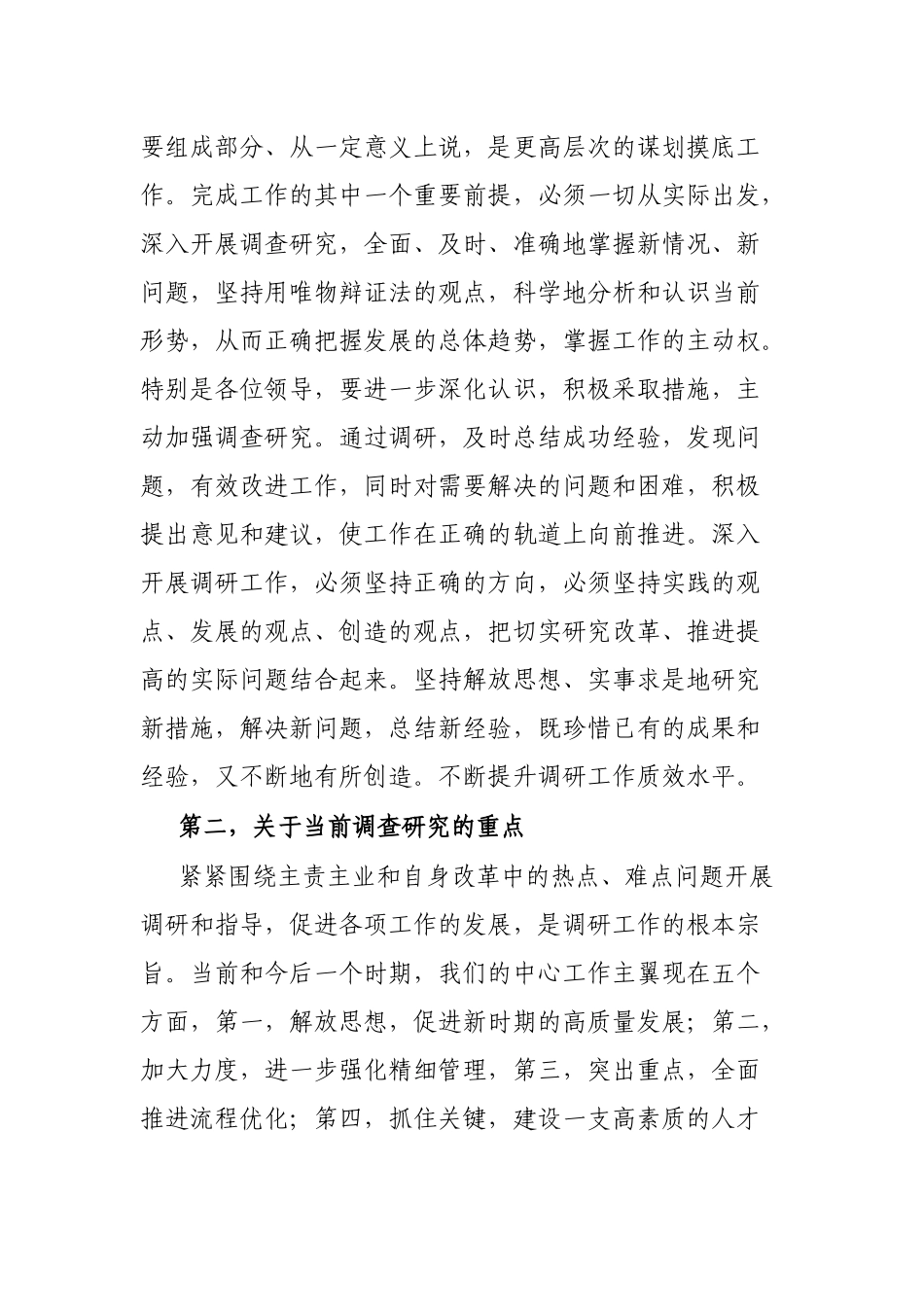 要组成部分、从一定意义上说，是更高层次的谋划摸底工作。完成工作的其中一个重要前提，必须一切从实际出发，深入开展调查研究，全面、及时、准确地掌握新情况、新问题，坚持用唯物辩证法的观点，科学地分析和认识当前形势，从而正确把握发展的总体趋势，掌握工作的主动权。特别是各位领导，要进一步深化认识，积极采取措施，主动加强调查研究。通过调研，及时总结成功经验，发现问题，有效改进工作，同时对需要解决的问题和困难，积极提出意见和建议，使工作在正确的轨道上向前推进。深入开展调研工作，必须坚持正确的方向，必须坚持实践的观点、发展的观点、创造的观点，把切实研究改革、推进提高的实际问题结合起来。坚持解放思想、实事求是地研究新措施，解决新问题，总结新经验，既珍惜已有的成果和经验，又不断地有所创造。不断提升调研工作质效水平。

第二，关于当前调查研究的重点

紧紧围绕主责主业和自身改革中的热点、难点问题开展调研和指导，促进各项工作的发展，是调研工作的根本宗旨。当前和今后一个时期，我们的中心工作主翼现在五个方面，第一，解放思想，促进新时期的高质量发展；第二，加大力度，进一步强化精细管理，第三，突出重点，全面推进流程优化；第四，抓住关键，建设一支高素质的人才